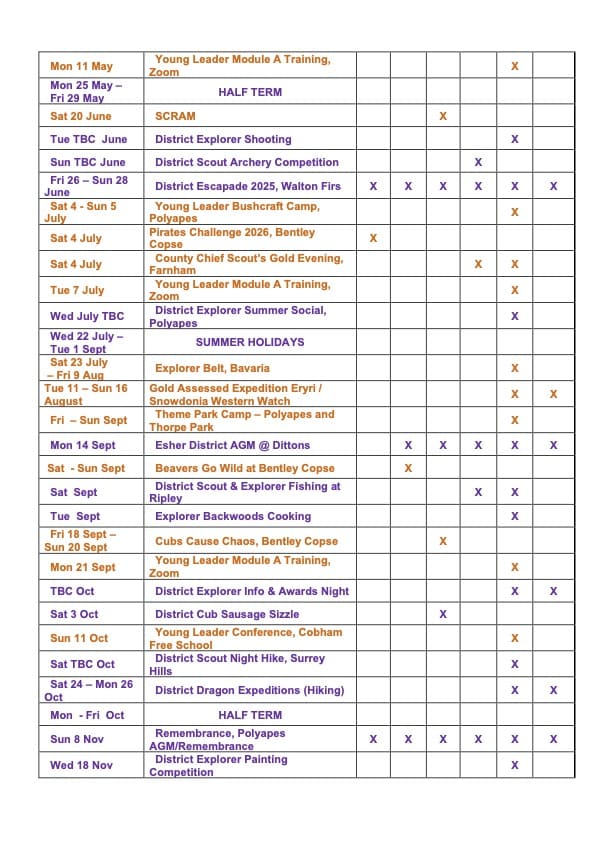 | | | | | | | | |
|---|---|---|---|---|---|---|---|
| Mon 11 May | Young Leader Module A Training, Zoom | | | | | X | |
| Mon 25 May – Fri 29 May | HALF TERM | | | | | | |
| Sat 20 June | SCRAM | | | X | | | |
| Tue TBC June | District Explorer Shooting | | | | | X | |
| Sun TBC June | District Scout Archery Competition | | | | X | | |
| Fri 26 – Sun 28 June | District Escapade 2025, Walton Firs | X | X | X | X | X | X |
| Sat 4 - Sun 5 July | Young Leader Bushcraft Camp, Polyapes | | | | | X | |
| Sat 4 July | Pirates Challenge 2026, Bentley Copse | X | | | | | |
| Sat 4 July | County Chief Scout's Gold Evening, Farnham | | | | X | X | |
| Tue 7 July | Young Leader Module A Training, Zoom | | | | | X | |
| Wed July TBC | District Explorer Summer Social, Polyapes | | | | | X | |
| Wed 22 July – Tue 1 Sept | SUMMER HOLIDAYS | | | | | | |
| Sat 23 July – Fri 9 Aug | Explorer Belt, Bavaria | | | | | X | |
| Tue 11 – Sun 16 August | Gold Assessed Expedition Eryri / Snowdonia Western Watch | | | | | X | X |
| Fri – Sun Sept | Theme Park Camp – Polyapes and Thorpe Park | | | | | X | |
| Mon 14 Sept | Esher District AGM @ Dittons | | X | X | X | X | X |
| Sat - Sun Sept | Beavers Go Wild at Bentley Copse | | X | | | | |
| Sat Sept | District Scout & Explorer Fishing at Ripley | | | | X | X | |
| Tue Sept | Explorer Backwoods Cooking | | | | | X | |
| Fri 18 Sept – Sun 20 Sept | Cubs Cause Chaos, Bentley Copse | | | X | | | |
| Mon 21 Sept | Young Leader Module A Training, Zoom | | | | | X | |
| TBC Oct | District Explorer Info & Awards Night | | | | | X | X |
| Sat 3 Oct | District Cub Sausage Sizzle | | | X | | | |
| Sun 11 Oct | Young Leader Conference, Cobham Free School | | | | | X | |
| Sat TBC Oct | District Scout Night Hike, Surrey Hills | | | | | X | |
| Sat 24 – Mon 26 Oct | District Dragon Expeditions (Hiking) | | | | | X | X |
| Mon - Fri Oct | HALF TERM | | | | | | |
| Sun 8 Nov | Remembrance, Polyapes AGM/Remembrance | X | X | X | X | X | X |
| Wed 18 Nov | District Explorer Painting Competition | | | | | X | |